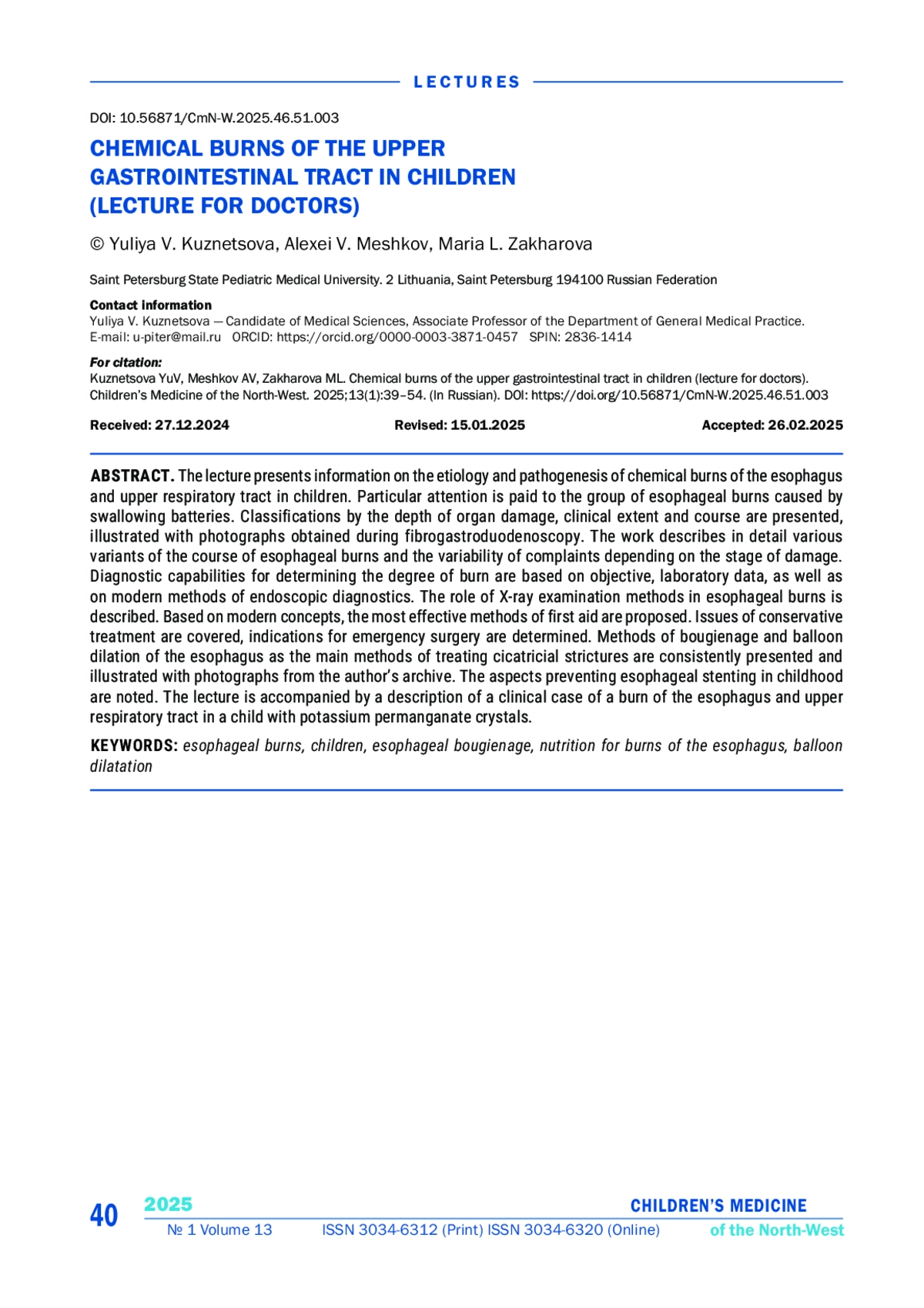 LECTURES

DOI: 10.56871/CmN-W.2025.46.51.003

CHEMICAL BURNS OF THE UPPER GASTROINTESTINAL TRACT IN CHILDREN (LECTURE FOR DOCTORS)

© Yuliya V. Kuznetsova, Alexei V. Meshkov, Maria L. Zakharova

Saint Petersburg State Pediatric Medical University. 2 Lithuania, Saint Petersburg 194100 Russian Federation

Contact information
Yuliya V. Kuznetsova — Candidate of Medical Sciences, Associate Professor of the Department of General Medical Practice. E-mail: u-piter@mail.ru ORCID: https://orcid.org/0000-0003-3871-0457 SPIN: 2836-1414

For citation:
Kuznetsova YuV, Meshkov AV, Zakharova ML. Chemical burns of the upper gastrointestinal tract in children (lecture for doctors). Children's Medicine of the North-West. 2025;13(1):39–54. (In Russian). DOI: https://doi.org/10.56871/CmN-W.2025.46.51.003

Received: 27.12.2024 Revised: 15.01.2025 Accepted: 26.02.2025

ABSTRACT. The lecture presents information on the etiology and pathogenesis of chemical burns of the esophagus and upper respiratory tract in children. Particular attention is paid to the group of esophageal burns caused by swallowing batteries. Classifications by the depth of organ damage, clinical extent and course are presented, illustrated with photographs obtained during fibrogastroduodenoscopy. The work describes in detail various variants of the course of esophageal burns and the variability of complaints depending on the stage of damage. Diagnostic capabilities for determining the degree of burn are based on objective, laboratory data, as well as on modern methods of endoscopic diagnostics. The role of X-ray examination methods in esophageal burns is described. Based on modern concepts, the most effective methods of first aid are proposed. Issues of conservative treatment are covered, indications for emergency surgery are determined. Methods of bougienage and balloon dilation of the esophagus as the main methods of treating cicatricial strictures are consistently presented and illustrated with photographs from the author's archive. The aspects preventing esophageal stenting in childhood are noted. The lecture is accompanied by a description of a clinical case of a burn of the esophagus and upper respiratory tract in a child with potassium permanganate crystals.

KEYWORDS: esophageal burns, children, esophageal bougienage, nutrition for burns of the esophagus, balloon dilatation

40 2025 № 1 Volume 13 ISSN 3034-6312 (Print) ISSN 3034-6320 (Online) CHILDREN'S MEDICINE of the North-West